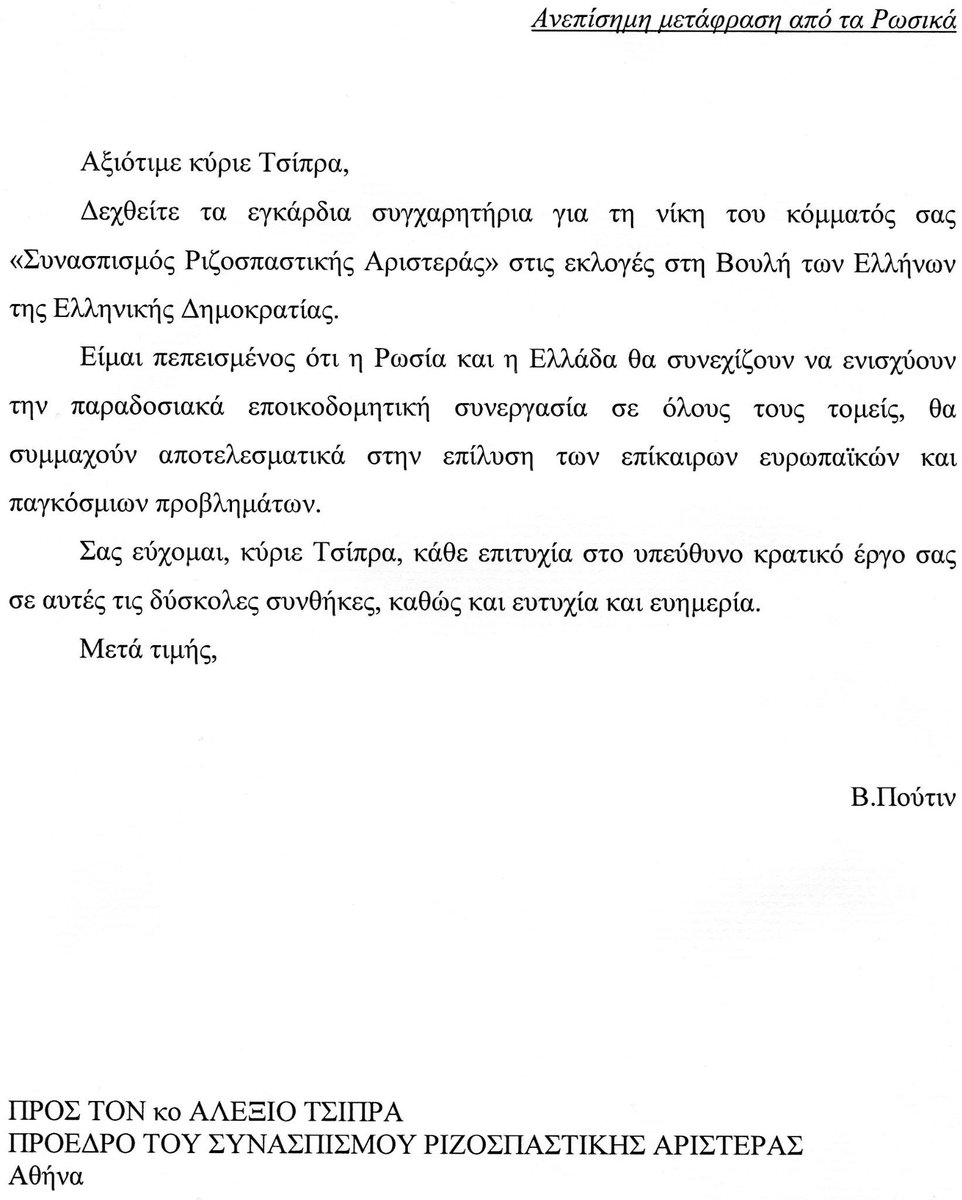 Ανεπίσημη μετάφραση από τα Ρωσικά

Αξιότιμε κύριε Τσίπρα,

Δεχθείτε τα εγκάρδια συγχαρητήρια για τη νίκη του κόμματός σας «Συνασπισμός Ριζοσπαστικής Αριστεράς» στις εκλογές στη Βουλή των Ελλήνων της Ελληνικής Δημοκρατίας.

Είμαι πεπεισμένος ότι η Ρωσία και η Ελλάδα θα συνεχίζουν να ενισχύουν την παραδοσιακά εποικοδομητική συνεργασία σε όλους τους τομείς, θα συμμαχούν αποτελεσματικά στην επίλυση των επίκαιρων ευρωπαϊκών και παγκόσμιων προβλημάτων.

Σας εύχομαι, κύριε Τσίπρα, κάθε επιτυχία στο υπεύθυνο κρατικό έργο σας σε αυτές τις δύσκολες συνθήκες, καθώς και ευτυχία και ευημερία.

Μετά τιμής,

Β.Πούτιν

ΠΡΟΣ ΤΟΝ κο ΑΛΕΞΙΟ ΤΣΙΠΡΑ
ΠΡΟΕΔΡΟ ΤΟΥ ΣΥΝΑΣΠΙΣΜΟΥ ΡΙΖΟΣΠΑΣΤΙΚΗΣ ΑΡΙΣΤΕΡΑΣ
Αθήνα